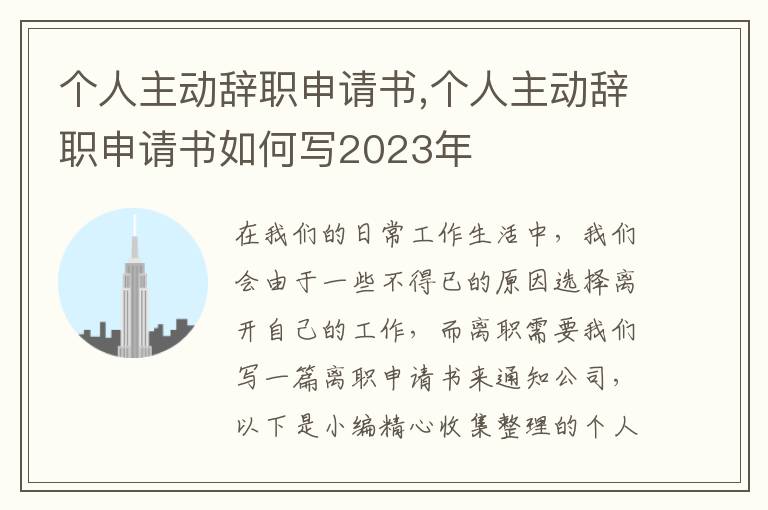 个人主动辞职申请书,个人主动辞职申请书如何写2023年

在我们的日常工作生活中，我们会由于一些不得已的原因选择离开自己的工作，而离职需要我们写一篇离职申请书来通知公司，以下是小编精心收集整理的个人